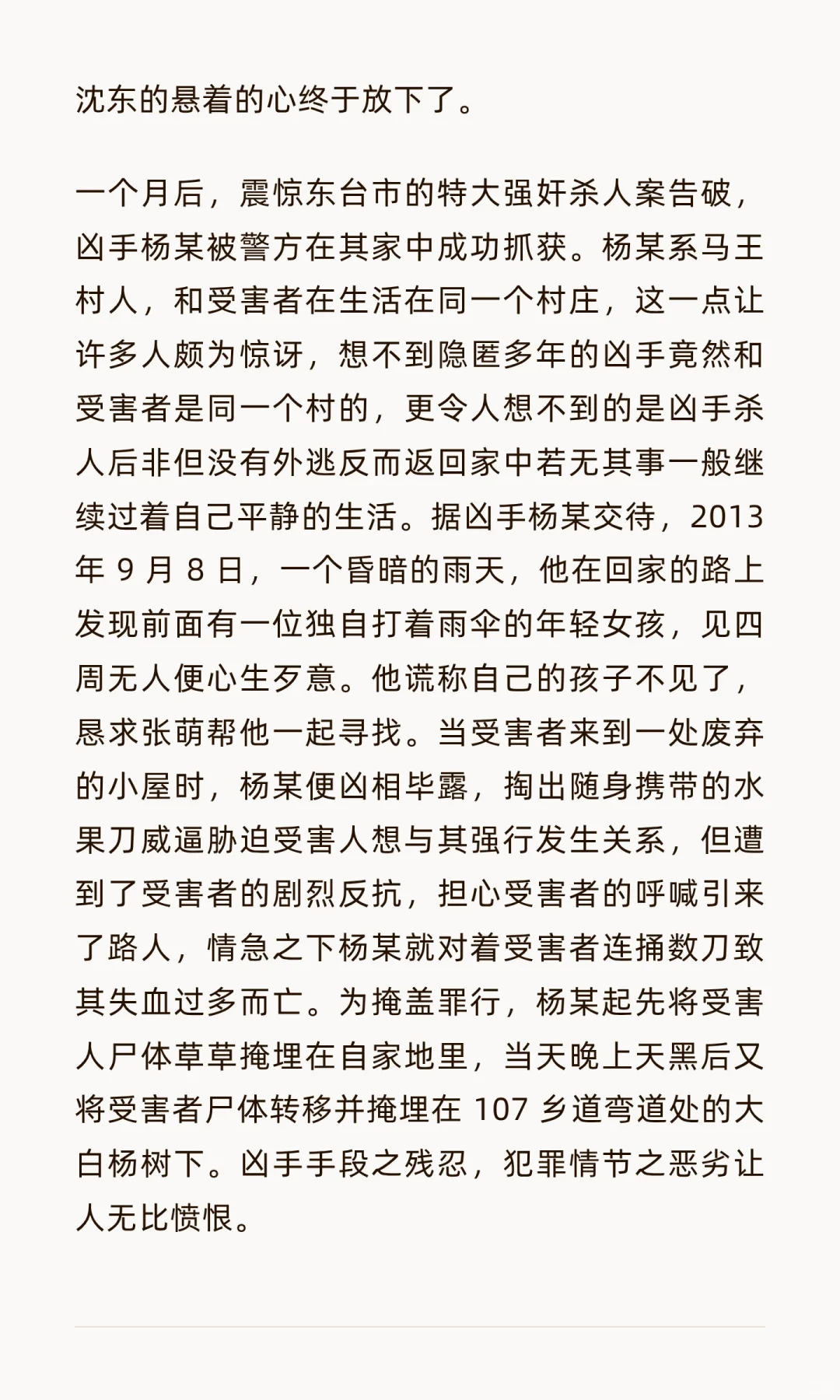 沈东的悬着的心终于放下了。

一个月后，震惊东台市的特大强奸杀人案告破，凶手杨某被警方在其家中成功抓获。杨某系马王村人，和受害者在生活在同一个村庄，这一点让许多人颇为惊讶，想不到隐匿多年的凶手竟然和受害者是同一个村的，更令人想不到的是凶手杀人后非但没有外逃反而返回家中若无其事一般继续过着自己平静的生活。据凶手杨某交待，2013 年 9 月 8 日，一个昏暗的雨天，他在回家的路上发现前面有一位独自打着雨伞的年轻女孩，见四周无人便心生歹意。他谎称自己的孩子不见了，恳求张萌帮他一起寻找。当受害者来到一处废弃的小屋时，杨某便凶相毕露，掏出随身携带的水果刀威逼胁迫受害人想与其强行发生关系，但遭到了受害者的剧烈反抗，担心受害者的呼喊引来了路人，情急之下杨某就对着受害者连捅数刀致其失血过多而亡。为掩盖罪行，杨某起先将受害人尸体草草掩埋在自家地里，当天晚上天黑后又将受害者尸体转移并掩埋在 107 乡道弯道处的大白杨树下。凶手手段之残忍，犯罪情节之恶劣让人无比愤恨。